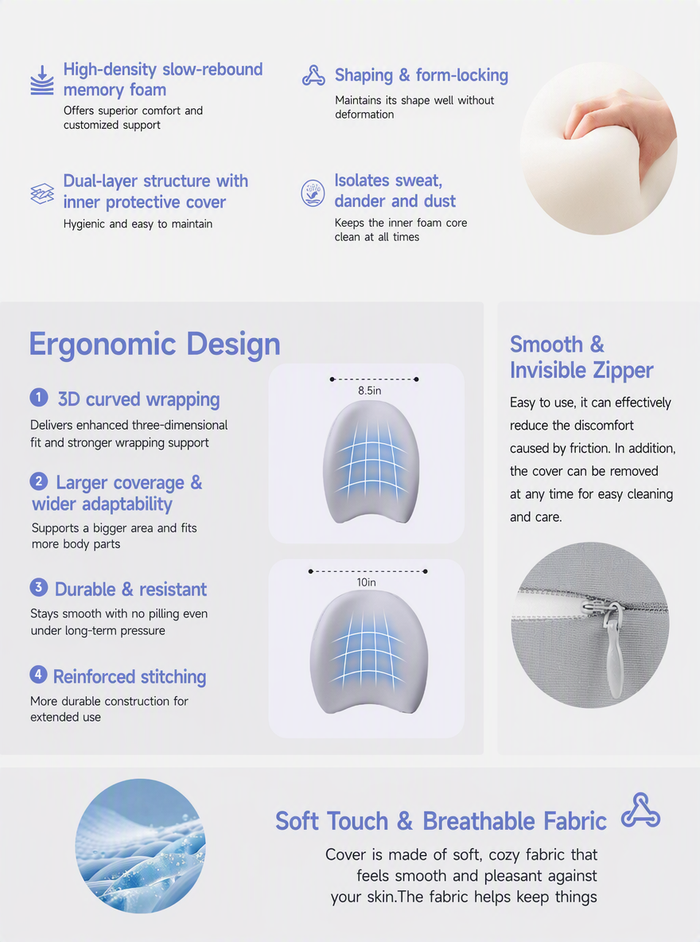 High-density slow-rebound memory foam
Offers superior comfort and customized support

Shaping & form-locking
Maintains its shape well without deformation

Dual-layer structure with inner protective cover
Hygienic and easy to maintain

Isolates sweat, dander and dust
Keeps the inner foam core clean at all times

Ergonomic Design

1 3D curved wrapping
Delivers enhanced three-dimensional fit and stronger wrapping support

2 Larger coverage & wider adaptability
Supports a bigger area and fits more body parts

3 Durable & resistant
Stays smooth with no pilling even under long-term pressure

4 Reinforced stitching
More durable construction for extended use

8.5in

10in

Smooth & Invisible Zipper
Easy to use, it can effectively reduce the discomfort caused by friction. In addition, the cover can be removed at any time for easy cleaning and care.

Soft Touch & Breathable Fabric
Cover is made of soft, cozy fabric that feels smooth and pleasant against your skin.The fabric helps keep things